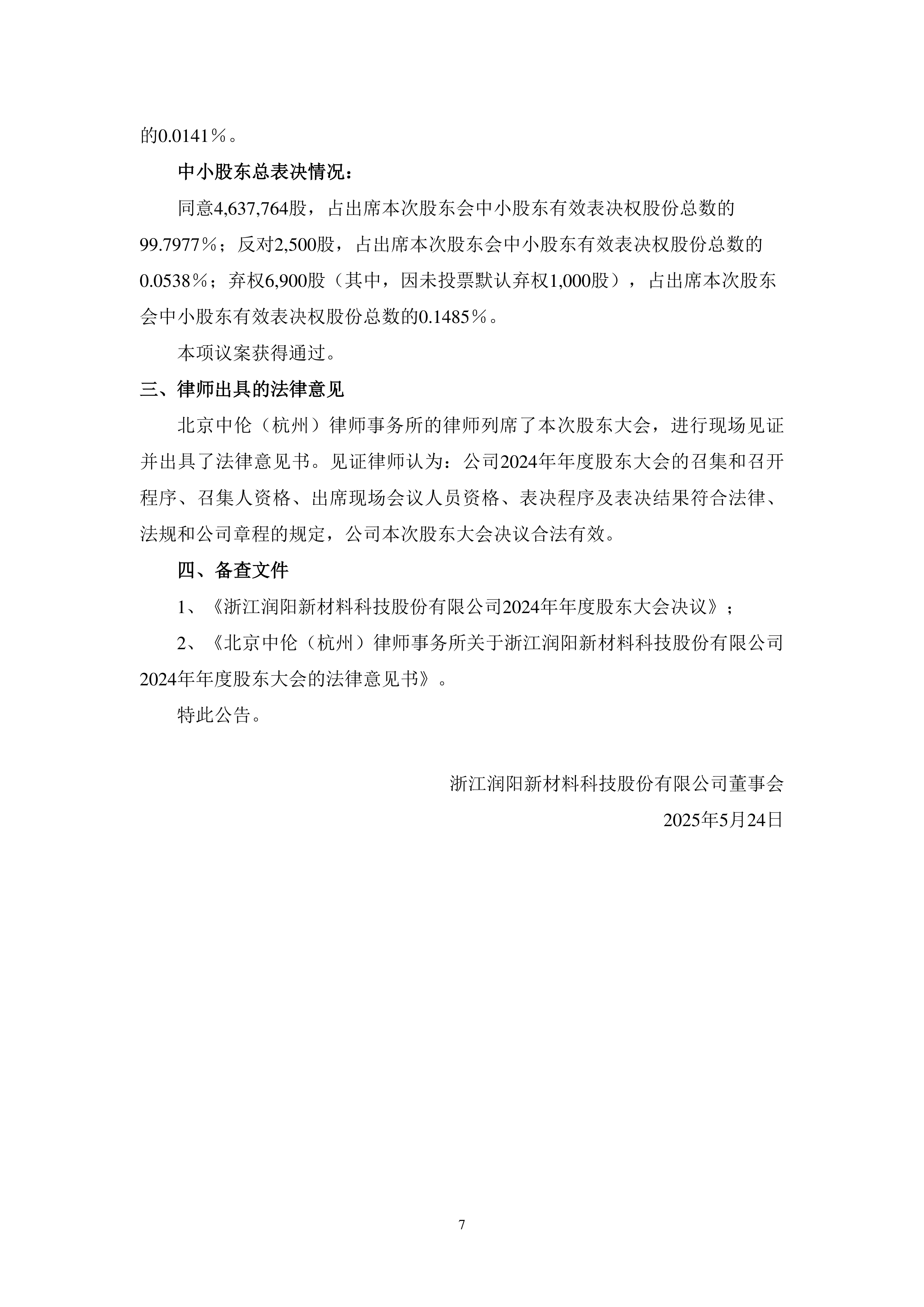 的0.0141%。

中小股东总表决情况：

同意4,637,764股，占出席本次股东会中小股东有效表决权股份总数的99.7977%；反对2,500股，占出席本次股东会中小股东有效表决权股份总数的0.0538%；弃权6,900股（其中，因未投票默认弃权1,000股），占出席本次股东会中小股东有效表决权股份总数的0.1485%。

本项议案获得通过。

三、律师出具的法律意见

北京中伦（杭州）律师事务所的律师列席了本次股东大会，进行现场见证并出具了法律意见书。见证律师认为：公司2024年年度股东大会的召集和召开程序、召集人资格、出席现场会议人员资格、表决程序及表决结果符合法律、法规和公司章程的规定，公司本次股东大会决议合法有效。

四、备查文件

1、《浙江润阳新材料科技股份有限公司2024年年度股东大会决议》；

2、《北京中伦（杭州）律师事务所关于浙江润阳新材料科技股份有限公司2024年年度股东大会的法律意见书》。

特此公告。

浙江润阳新材料科技股份有限公司董事会

2025年5月24日

7